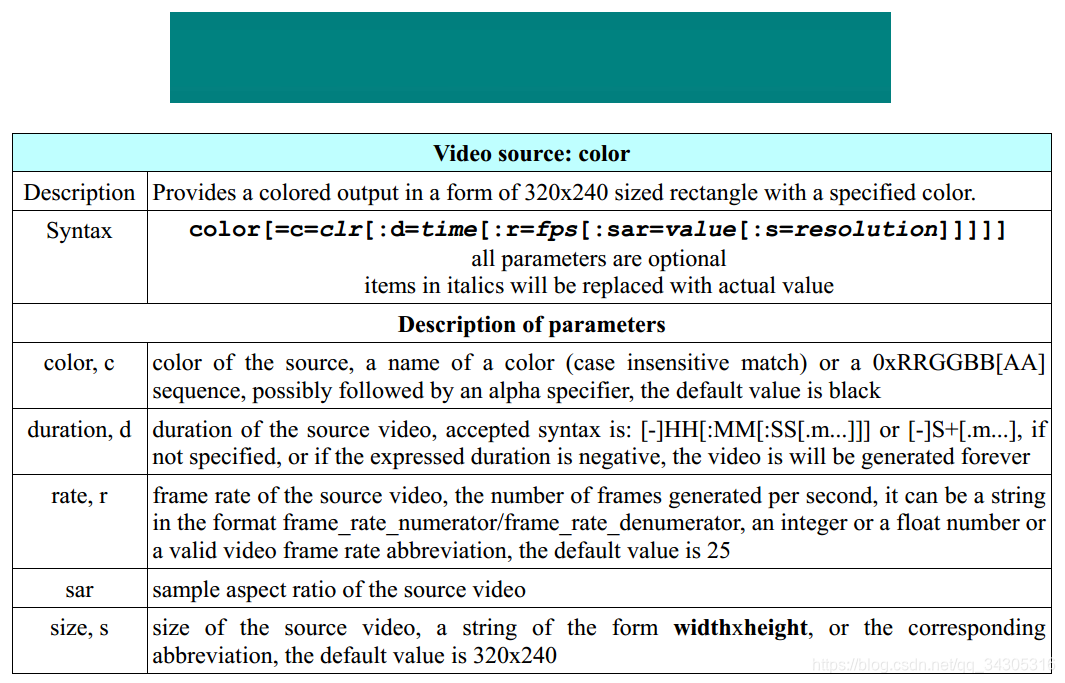 | Video source: color | |
|---|---|
| Description | Provides a colored output in a form of 320x240 sized rectangle with a specified color. |
| Syntax | color[=c=clr[:d=time[:r=fps[:sar=value[:s=resolution]]]]] all parameters are optional items in italics will be replaced with actual value |
| Description of parameters | |
| color, c | color of the source, a name of a color (case insensitive match) or a 0xRRGGBB[AA] sequence, possibly followed by an alpha specifier, the default value is black |
| duration, d | duration of the source video, accepted syntax is: [-]HH[:MM[:SS[.m...]]] or [-]S+[.m...], if not specified, or if the expressed duration is negative, the video is will be generated forever |
| rate, r | frame rate of the source video, the number of frames generated per second, it can be a string in the format frame_rate_numerator/frame_rate_denumerator, an integer or a float number or a valid video frame rate abbreviation, the default value is 25 |
| sar | sample aspect ratio of the source video |
| size, s | size of the source video, a string of the form widthxheight, or the corresponding abbreviation, the default value is 320x240 |

https://blog.csdn.net/qq_34305316